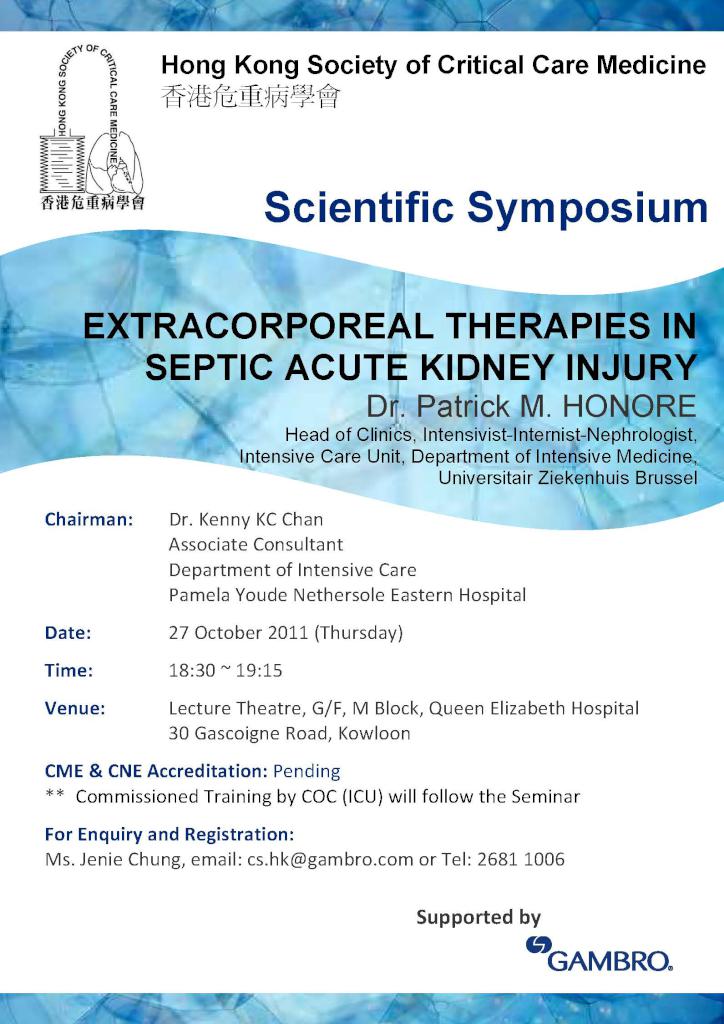 HONG KONG SOCIETY OF CRITICAL CARE MEDICINE
香港危重病學會

Hong Kong Society of Critical Care Medicine
香港危重病學會

Scientific Symposium

EXTRACORPOREAL THERAPIES IN SEPTIC ACUTE KIDNEY INJURY

Dr. Patrick M. HONORE

Head of Clinics, Intensivist-Internist-Nephrologist, Intensive Care Unit, Department of Intensive Medicine, Universitair Ziekenhuis Brussel

Chairman: Dr. Kenny KC Chan
Associate Consultant
Department of Intensive Care
Pamela Youde Nethersole Eastern Hospital

Date: 27 October 2011 (Thursday)

Time: 18:30 ~ 19:15

Venue: Lecture Theatre, G/F, M Block, Queen Elizabeth Hospital
30 Gascoigne Road, Kowloon

CME & CNE Accreditation: Pending
** Commissioned Training by COC (ICU) will follow the Seminar

For Enquiry and Registration:
Ms. Jenie Chung, email: cs.hk@gambro.com or Tel: 2681 1006

Supported by
GAMBRO.